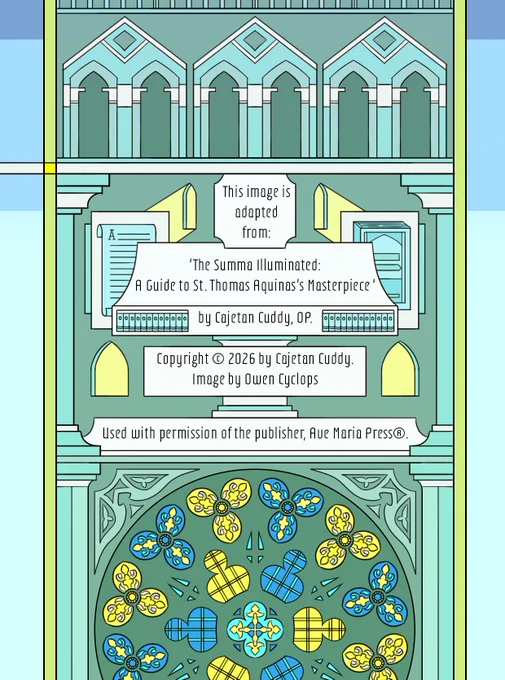 This image is adapted from:

'The Summa Illuminated: A Guide to St. Thomas Aquinas's Masterpiece'

by Cajetan Cuddy, OP.

Copyright © 2026 by Cajetan Cuddy.
Image by Owen Cyclops

Used with permission of the publisher, Ave Maria Press®.